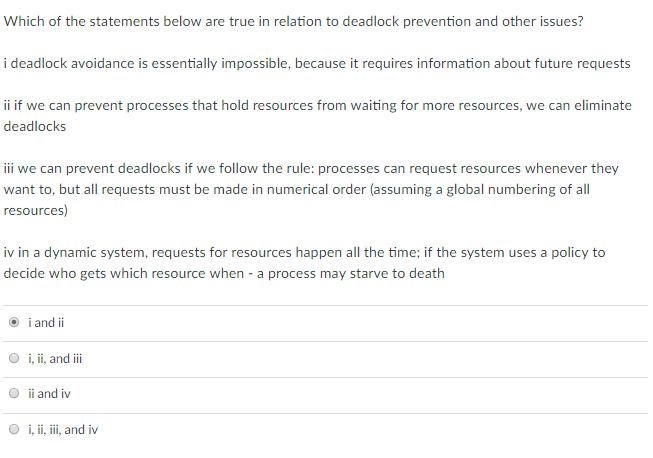 Which of the statements below are true in relation to deadlock prevention and other issues?

i deadlock avoidance is essentially impossible, because it requires information about future requests

ii if we can prevent processes that hold resources from waiting for more resources, we can eliminate deadlocks

iii we can prevent deadlocks if we follow the rule: processes can request resources whenever they want to, but all requests must be made in numerical order (assuming a global numbering of all resources)

iv in a dynamic system, requests for resources happen all the time; if the system uses a policy to decide who gets which resource when - a process may starve to death

i and ii

i, ii, and iii

ii and iv

i, ii, iii, and iv